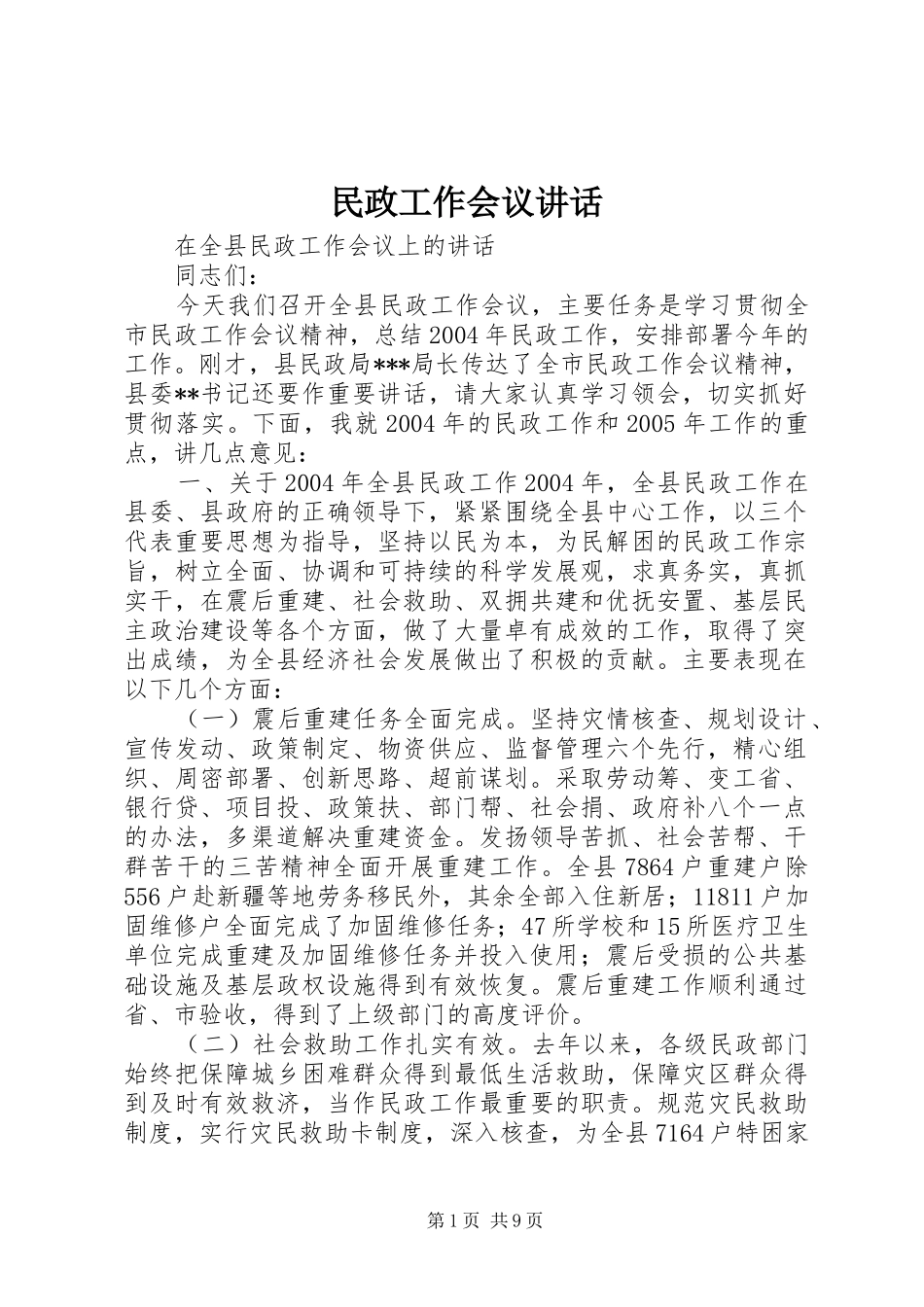 民政工作会议讲话

在全县民政工作会议上的讲话

同志们：

今天我们召开全县民政工作会议，主要任务是学习贯彻全市民政工作会议精神，总结2004年民政工作，安排部署今年的工作。刚才，县民政局***局长传达了全市民政工作会议精神，县委**书记还要作重要讲话，请大家认真学习领会，切实抓好贯彻落实。下面，我就2004年的民政工作和2005年工作的重点，讲几点意见：

一、关于2004年全县民政工作2004年，全县民政工作在县委、县政府的正确领导下，紧紧围绕全县中心工作，以三个代表重要思想为指导，坚持以民为本，为民解困的民政工作宗旨，树立全面、协调和可持续的科学发展观，求真务实，真抓实干，在震后重建、社会救助、双拥共建和优抚安置、基层民主政治建设等各个方面，做了大量卓有成效的工作，取得了突出成绩，为全县经济社会发展做出了积极的贡献。主要表现在以下几个方面：

（一）震后重建任务全面完成。坚持灾情核查、规划设计、宣传发动、政策制定、物资供应、监督管理六个先行，精心组织、周密部署、创新思路、超前谋划。采取劳动筹、变工省、银行贷、项目投、政策扶、部门帮、社会捐、政府补八个一点的办法，多渠道解决重建资金。发扬领导苦抓、社会苦帮、干群苦干的三苦精神全面开展重建工作。全县7864户重建户除556户赴新疆等地劳务移民外，其余全部入住新居；11811户加固维修户全面完成了加固维修任务；47所学校和15所医疗卫生单位完成重建及加固维修任务并投入使用；震后受损的公共基础设施及基层政权设施得到有效恢复。震后重建工作顺利通过省、市验收，得到了上级部门的高度评价。

（二）社会救助工作扎实有效。去年以来，各级民政部门始终把保障城乡困难群众得到最低生活救助，保障灾区群众得到及时有效救济，当作民政工作最重要的职责。规范灾民救助制度，实行灾民救助卡制度，深入核查，为全县7164户特困家

第1页 共9页